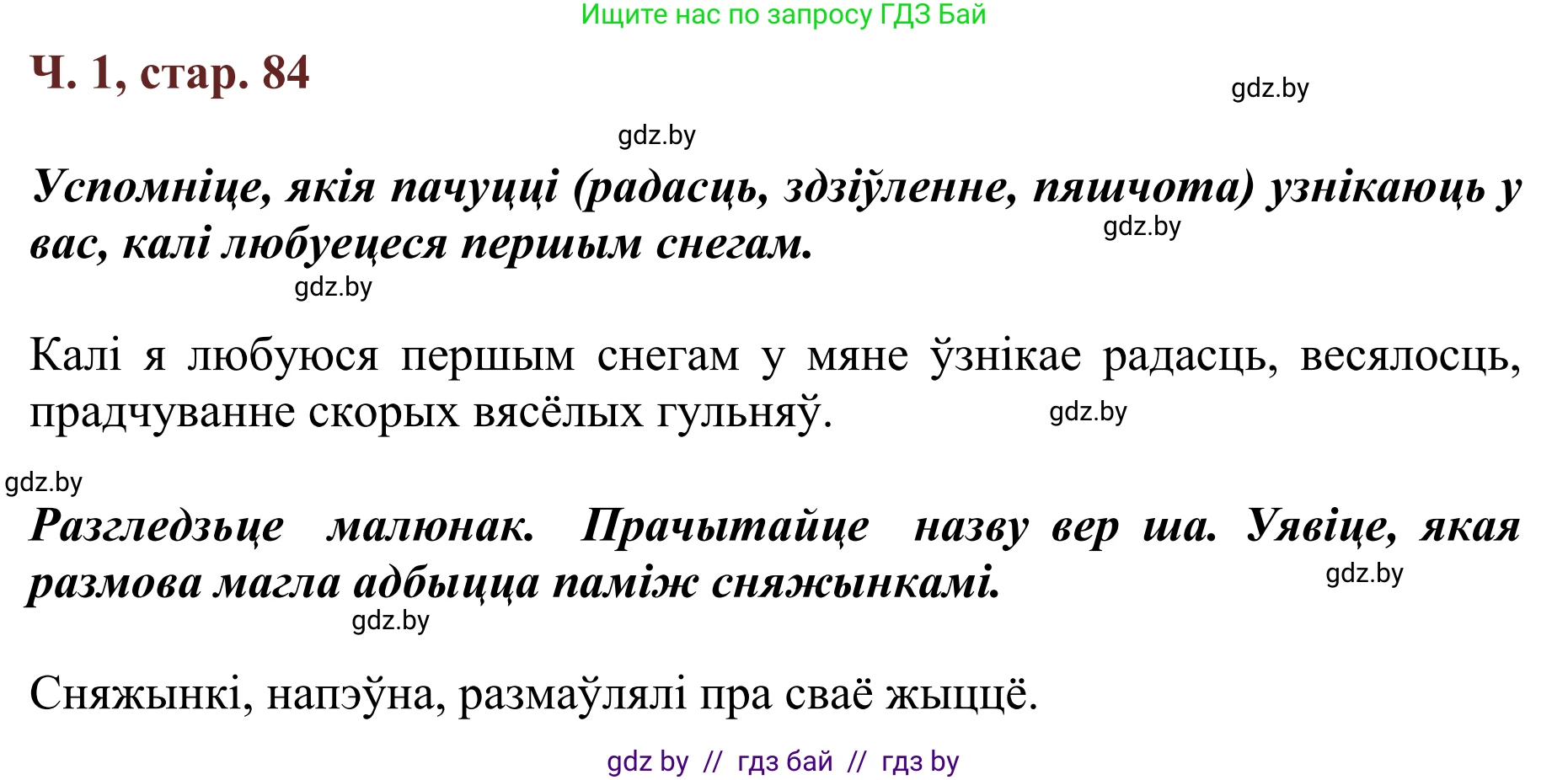 Ищите нас по запросу ГДЗ Бай

Ч. 1, стар. 84

gdz.by

gdz.by

Успомніце, якія пачуцці (радасць, здзіўленне, пяшчота) узнікаюць у вас, калі любуецеся першым снегам.

gdz.by

gdz.by

Калі я любуюся першым снегам у мяне ўзнікае радасць, весялосць, прадчуванне скорых вясёлых гульняў.

gdz.by

gdz.by

Разгледзьце малюнак. Прачытайце назву вер ша. Уявіце, якая размова магла адбыцца паміж сняжынкамі.

gdz.by

gdz.by

Сняжынкі, напэўна, размаўлялі пра сваё жыццё.

gdz by // гдз бай // гдз by